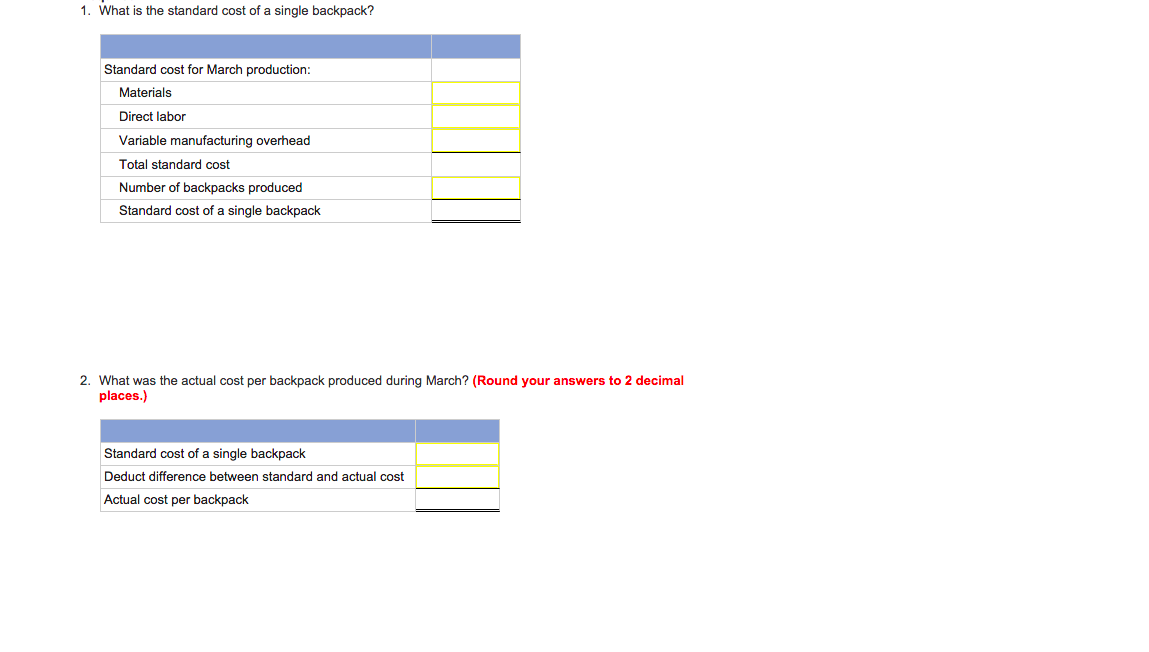 1. What is the standard cost of a single backpack?

| | |
|---|---|
| Standard cost for March production: | |
| Materials | |
| Direct labor | |
| Variable manufacturing overhead | |
| Total standard cost | |
| Number of backpacks produced | |
| Standard cost of a single backpack | |

2. What was the actual cost per backpack produced during March? (Round your answers to 2 decimal places.)

| | |
|---|---|
| Standard cost of a single backpack | |
| Deduct difference between standard and actual cost | |
| Actual cost per backpack | |